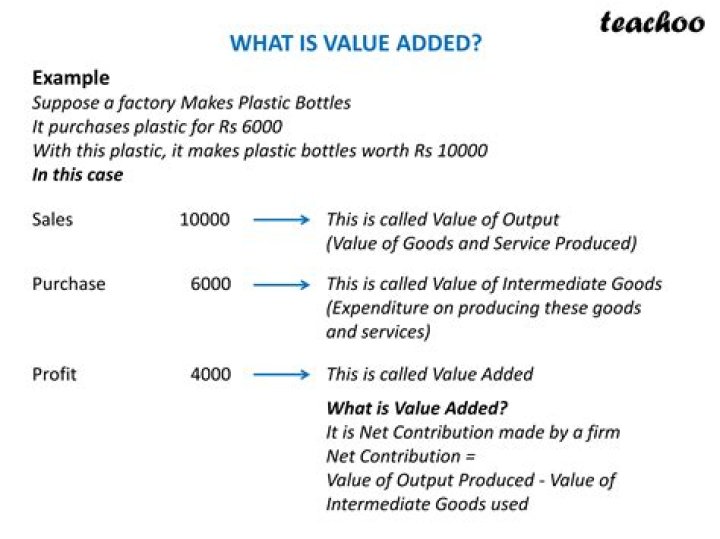 teachoo

WHAT IS VALUE ADDED?

Example
Suppose a factory Makes Plastic Bottles
It purchases plastic for Rs 6000
With this plastic, it makes plastic bottles worth Rs 10000
In this case

Sales 10000 → This is called Value of Output (Value of Goods and Service Produced)

Purchase 6000 → This is called Value of Intermediate Goods (Expenditure on producing these goods and services)

Profit 4000 → This is called Value Added

What is Value Added?
It is Net Contribution made by a firm
Net Contribution =
Value of Output Produced - Value of Intermediate Goods used